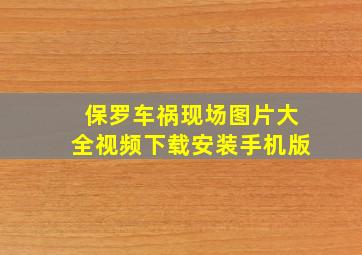 保罗车祸现场图片大全视频下载安装手机版